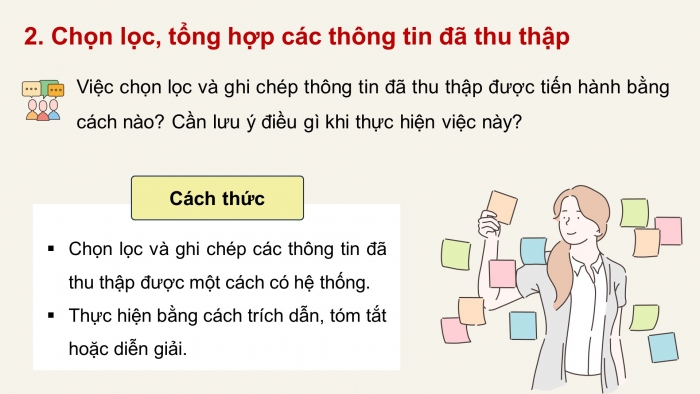 2. Chọn lọc, tổng hợp các thông tin đã thu thập

Việc chọn lọc và ghi chép thông tin đã thu thập được tiến hành bằng cách nào? Cần lưu ý điều gì khi thực hiện việc này?

Cách thức

▪ Chọn lọc và ghi chép các thông tin đã thu thập được một cách có hệ thống.
▪ Thực hiện bằng cách trích dẫn, tóm tắt hoặc diễn giải.